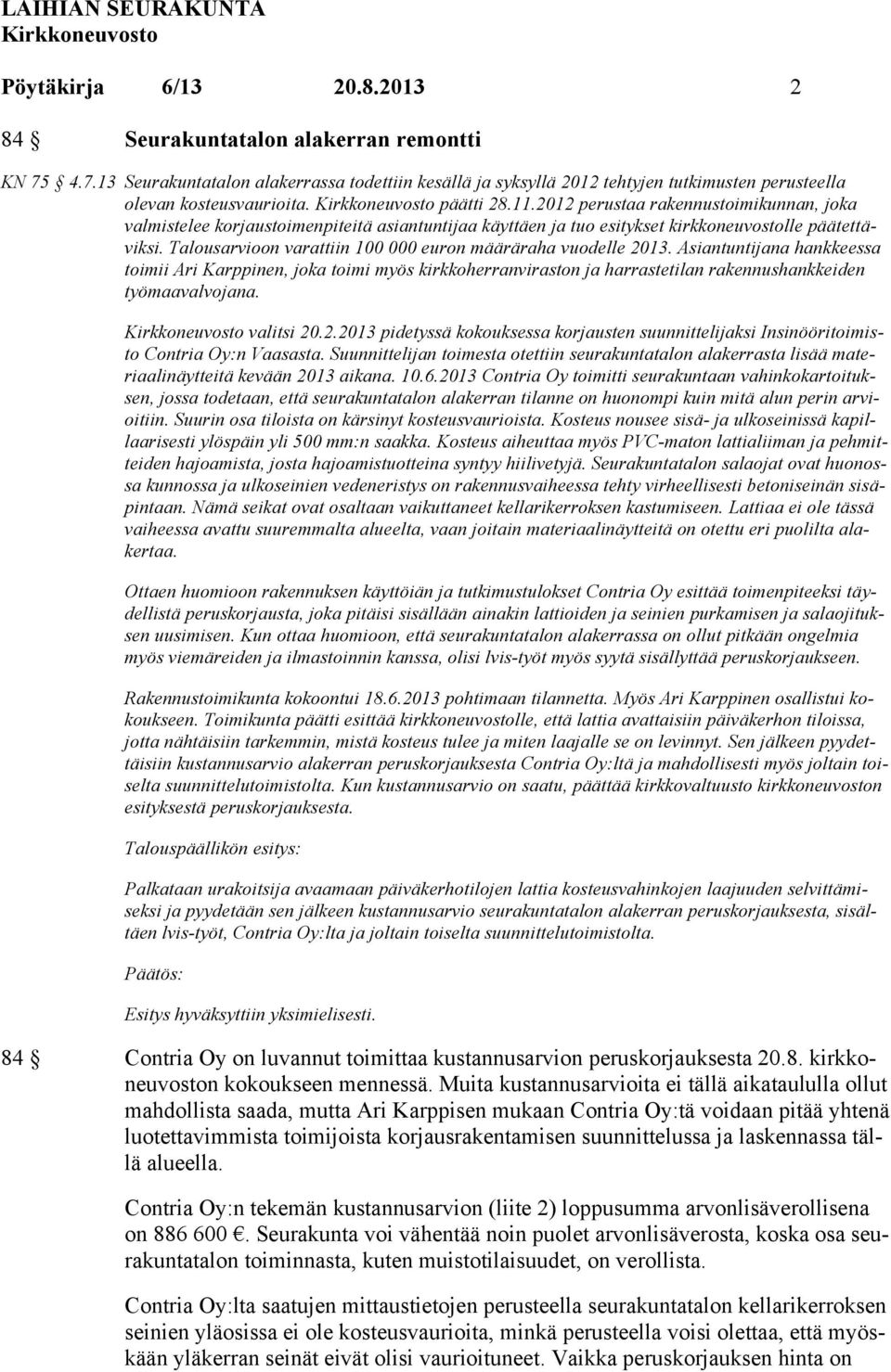 LAIHIAN SEURAKUNTA
Kirkkoneuvosto

Pöytäkirja 6/13 20.8.2013 2

84 § Seurakuntatalon alakerran remontti

KN 75 § 4.7.13 Seurakuntatalon alakerrassa todettiin kesällä ja syksyllä 2012 tehtyjen tutkimusten perusteella olevan kosteusvaurioita. Kirkkoneuvosto päätti 28.11.2012 perustaa rakennustoimikunnan, joka valmistelee korjaustoimenpiteitä asiantuntijaa käyttäen ja tuo esitykset kirkkoneuvostolle päätettäviksi. Talousarvioon varattiin 100 000 euron määräraha vuodelle 2013. Asiantuntijana hankkeessa toimii Ari Karppinen, joka toimi myös kirkkoherranviraston ja harrastetilan rakennushankkeiden työmaavalvojana.

Kirkkoneuvosto valitsi 20.2.2013 pidetyssä kokouksessa korjausten suunnittelijaksi Insinööritoimisto Contria Oy:n Vaasasta. Suunnittelijan toimesta otettiin seurakuntatalon alakerrasta lisää materiaalinäytteitä kevään 2013 aikana. 10.6.2013 Contria Oy toimitti seurakuntaan vahinkokartoituksen, jossa todetaan, että seurakuntatalon alakerran tilanne on huonompi kuin mitä alun perin arvioitiin. Suurin osa tiloista on kärsinyt kosteusvaurioista. Kosteus nousee sisä- ja ulkoseinissä kapillaarisesti ylöspäin yli 500 mm:n saakka. Kosteus aiheuttaa myös PVC-maton lattialiiman ja pehmitteiden hajoamista, josta hajoamistuotteina syntyy hiilivetyjä. Seurakuntatalon salaojat ovat huonossa kunnossa ja ulkoseinien vedeneristys on rakennusvaiheessa tehty virheellisesti betoniseinän sisäpintaan. Nämä seikat ovat osaltaan vaikuttaneet kellarikerroksen kastumiseen. Lattiaa ei ole tässä vaiheessa avattu suuremmalta alueelta, vaan joitain materiaalinäytteitä on otettu eri puolilta alakertaa.

Ottaen huomioon rakennuksen käyttöiän ja tutkimustulokset Contria Oy esittää toimenpiteeksi täydellistä peruskorjausta, joka pitäisi sisällään ainakin lattioiden ja seinien purkamisen ja salaojituksen uusimisen. Kun ottaa huomioon, että seurakuntatalon alakerrassa on ollut pitkään ongelmia myös viemäreiden ja ilmastoinnin kanssa, olisi lvis-työt myös syytä sisällyttää peruskorjaukseen.

Rakennustoimikunta kokoontui 18.6.2013 pohtimaan tilannetta. Myös Ari Karppinen osallistui kokoukseen. Toimikunta päätti esittää kirkkoneuvostolle, että lattia avattaisiin päiväkerhon tiloissa, jotta nähtäisiin tarkemmin, mistä kosteus tulee ja miten laajalle se on levinnyt. Sen jälkeen pyydettäisiin kustannusarvio alakerran peruskorjauksesta Contria Oy:ltä ja mahdollisesti myös joltain toiselta suunnittelutoimistolta. Kun kustannusarvio on saatu, päättää kirkkovaltuusto kirkkoneuvoston esityksestä peruskorjauksesta.

Talouspäällikön esitys:

Palkataan urakoitsija avaamaan päiväkerhotilojen lattia kosteusvahinkojen laajuuden selvittämiseksi ja pyydetään sen jälkeen kustannusarvio seurakuntatalon alakerran peruskorjauksesta, sisältäen lvis-työt, Contria Oy:lta ja joltain toiselta suunnittelutoimistolta.

Päätös:

Esitys hyväksyttiin yksimielisesti.

84 § Contria Oy on luvannut toimittaa kustannusarvion peruskorjauksesta 20.8. kirkkoneuvoston kokoukseen mennessä. Muita kustannusarvioita ei tällä aikataululla ollut mahdollista saada, mutta Ari Karppisen mukaan Contria Oy:tä voidaan pitää yhtenä luotettavimmista toimijoista korjausrakentamisen suunnittelussa ja laskennassa tällä alueella.

Contria Oy:n tekemän kustannusarvion (liite 2) loppusumma arvonlisäverollisena on 886 600 €. Seurakunta voi vähentää noin puolet arvonlisäverosta, koska osa seurakuntatalon toiminnasta, kuten muistotilaisuudet, on verollista.

Contria Oy:lta saatujen mittaustietojen perusteella seurakuntatalon kellarikerroksen seinien yläosissa ei ole kosteusvaurioita, minkä perusteella voisi olettaa, että myöskään yläkerran seinät eivät olisi vaurioituneet. Vaikka peruskorjauksen hinta on